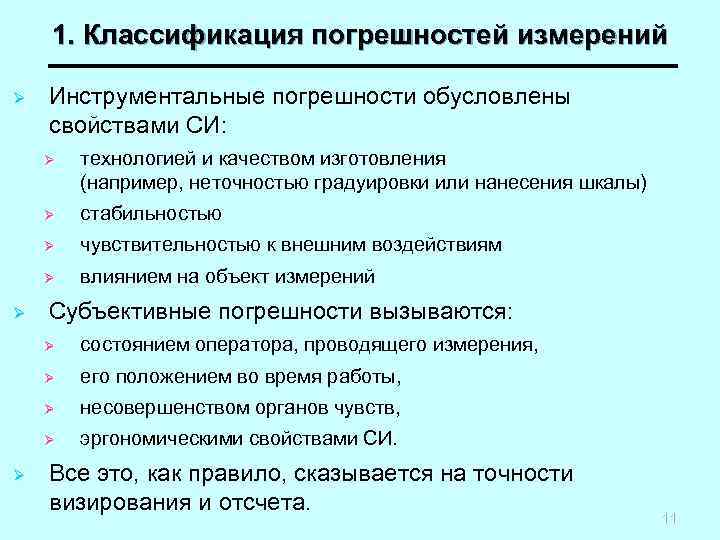 1. Классификация погрешностей измерений

➢ Инструментальные погрешности обусловлены свойствами СИ:

➢ технологией и качеством изготовления (например, неточностью градуировки или нанесения шкалы)

➢ стабильностью

➢ чувствительностью к внешним воздействиям

➢ влиянием на объект измерений

➢ Субъективные погрешности вызываются:

➢ состоянием оператора, проводящего измерения,

➢ его положением во время работы,

➢ несовершенством органов чувств,

➢ эргономическими свойствами СИ.

➢ Все это, как правило, сказывается на точности визирования и отсчета.

11